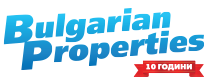 Bulgarian Properties

10 ГОДИНИ